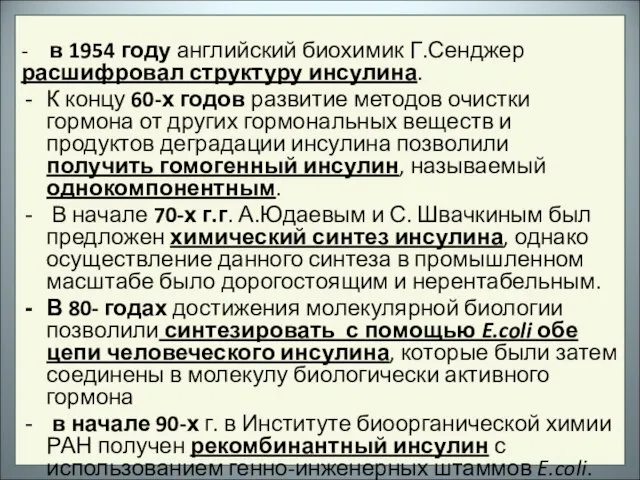 - в 1954 году английский биохимик Г.Сенджер расшифровал структуру инсулина.
- К концу 60-х годов развитие методов очистки гормона от других гормональных веществ и продуктов деградации инсулина позволили получить гомогенный инсулин, называемый однокомпонентным.
- В начале 70-х г.г. А.Юдаевым и С. Швачкиным был предложен химический синтез инсулина, однако осуществление данного синтеза в промышленном масштабе было дорогостоящим и нерентабельным.
- В 80- годах достижения молекулярной биологии позволили синтезировать с помощью E.coli обе цепи человеческого инсулина, которые были затем соединены в молекулу биологически активного гормона
- в начале 90-х г. в Институте биоорганической химии РАН получен рекомбинантный инсулин с использованием генно-инженерных штаммов E.coli.